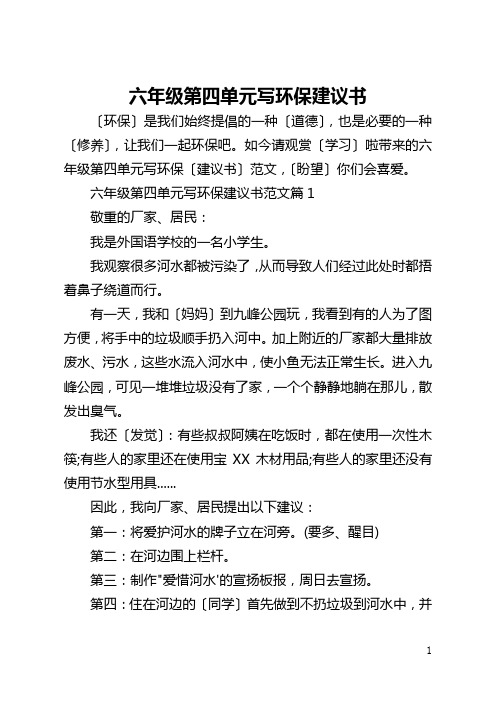 六年级第四单元写环保建议书

〔环保〕是我们始终提倡的一种〔道德〕，也是必要的一种〔修养〕，让我们一起环保吧。如今请观赏〔学习〕啦带来的六年级第四单元写环保〔建议书〕范文，〔盼望〕你们会喜爱。

六年级第四单元写环保建议书范文篇 1

敬重的厂家、居民：

我是外国语学校的一名小学生。

我观察很多河水都被污染了，从而导致人们经过此处时都捂着鼻子绕道而行。

有一天，我和〔妈妈〕到九峰公园玩，我看到有的人为了图方便，将手中的垃圾顺手扔入河中。加上附近的厂家都大量排放废水、污水，这些水流入河水中，使小鱼无法正常生长。进入九峰公园，可见一堆堆垃圾没有了家，一个个静静地躺在那儿，散发出臭气。

我还〔发觉〕：有些叔叔阿姨在吃饭时，都在使用一次性木筷;有些人的家里还在使用宝 XX 木材用品;有些人的家里还没有使用节水型用具......

因此，我向厂家、居民提出以下建议：

第一：将爱护河水的牌子立在河旁。(要多、醒目)

第二：在河边围上栏杆。

第三：制作"爱惜河水'的宣扬板报，周日去宣扬。

第四：住在河边的〔同学〕首先做到不扔垃圾到河水中，并

1